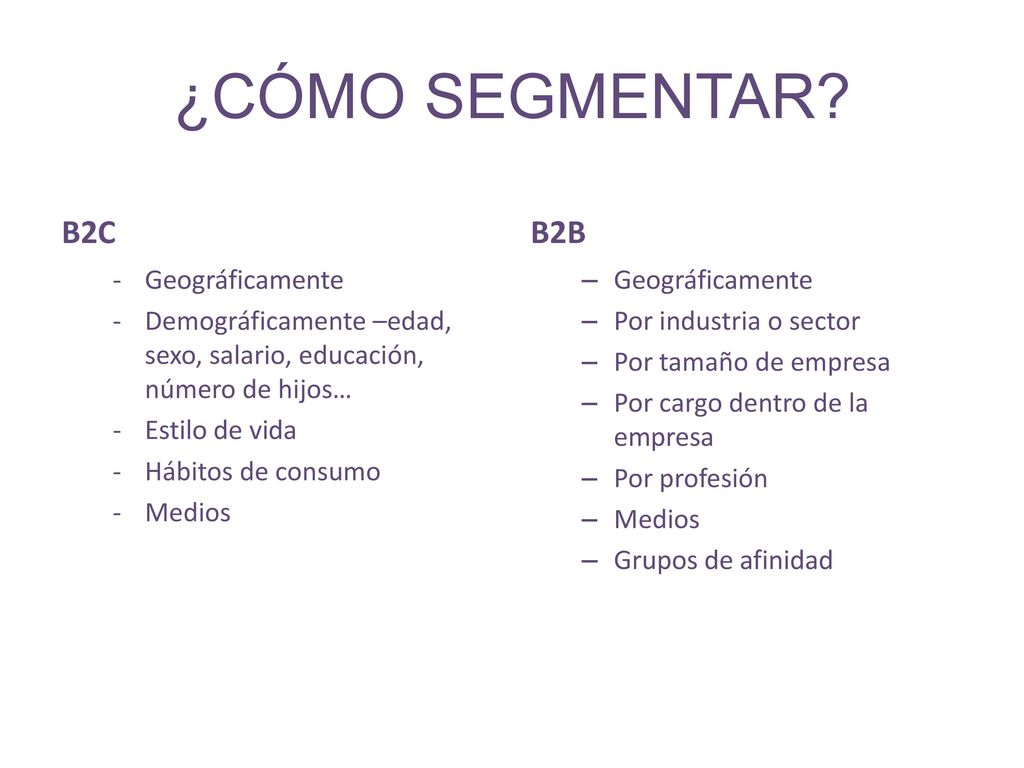 ¿CÓMO SEGMENTAR?

B2C

- Geográficamente
- Demográficamente –edad, sexo, salario, educación, número de hijos…
- Estilo de vida
- Hábitos de consumo
- Medios

B2B

– Geográficamente
– Por industria o sector
– Por tamaño de empresa
– Por cargo dentro de la empresa
– Por profesión
– Medios
– Grupos de afinidad